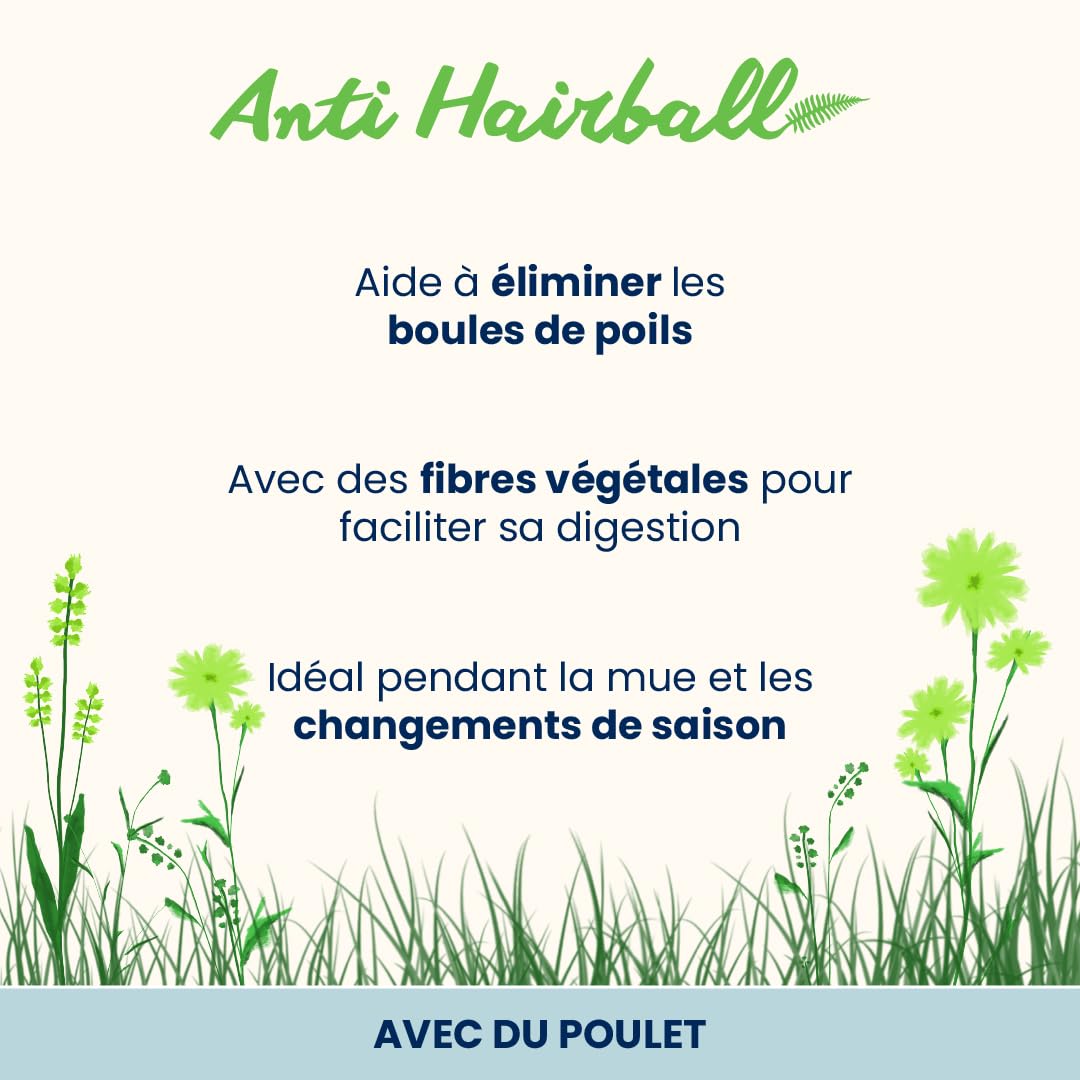 Anti Hairball

Aide à éliminer les boules de poils

Avec des fibres végétales pour faciliter sa digestion

Idéal pendant la mue et les changements de saison

AVEC DU POULET